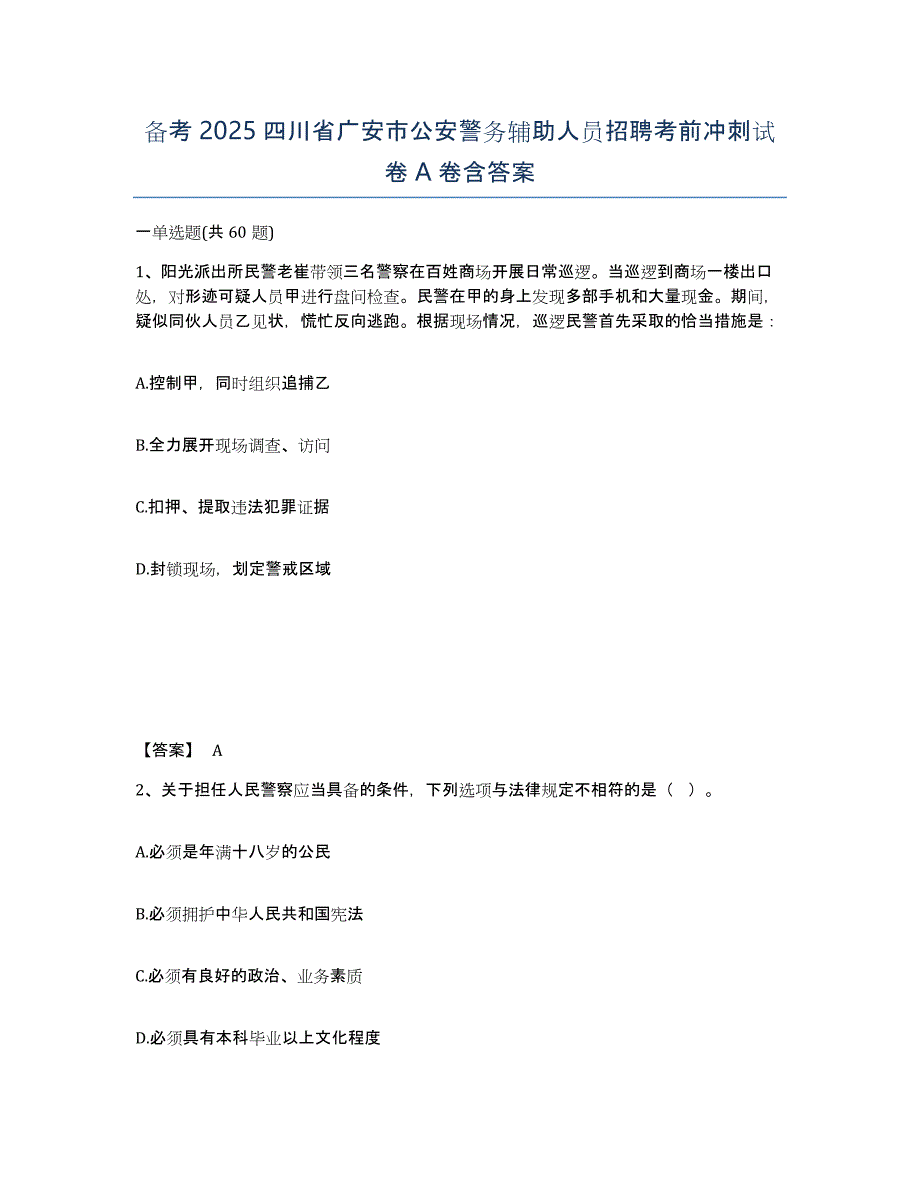 备考 2025 四川省广安市公安警务辅助人员招聘考前冲刺试卷 A 卷含答案

一单选题(共 60 题)

1、阳光派出所民警老崔带领三名警察在百姓商场开展日常巡逻。当巡逻到商场一楼出口处，对形迹可疑人员甲进行盘问检查。民警在甲的身上发现多部手机和大量现金。期间，疑似同伙人员乙见状，慌忙反向逃跑。根据现场情况，巡逻民警首先采取的恰当措施是：

A.控制甲，同时组织追捕乙

B.全力展开现场调查、访问

C.扣押、提取违法犯罪证据

D.封锁现场，划定警戒区域

【答案】 A

2、关于担任人民警察应当具备的条件，下列选项与法律规定不相符的是（ ）。

A.必须是年满十八岁的公民

B.必须拥护中华人民共和国宪法

C.必须有良好的政治、业务素质

D.必须具有本科毕业以上文化程度